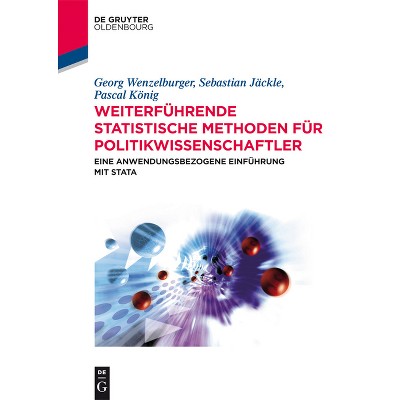 DE GRUYTER
OLDENBOURG

Georg Wenzelburger, Sebastian Jäckle, Pascal König

WEITERFÜHRENDE STATISTISCHE METHODEN FÜR POLITIKWISSENSCHAFTLER

EINE ANWENDUNGSBEZOGENE EINFÜHRUNG MIT STATA

DE
G